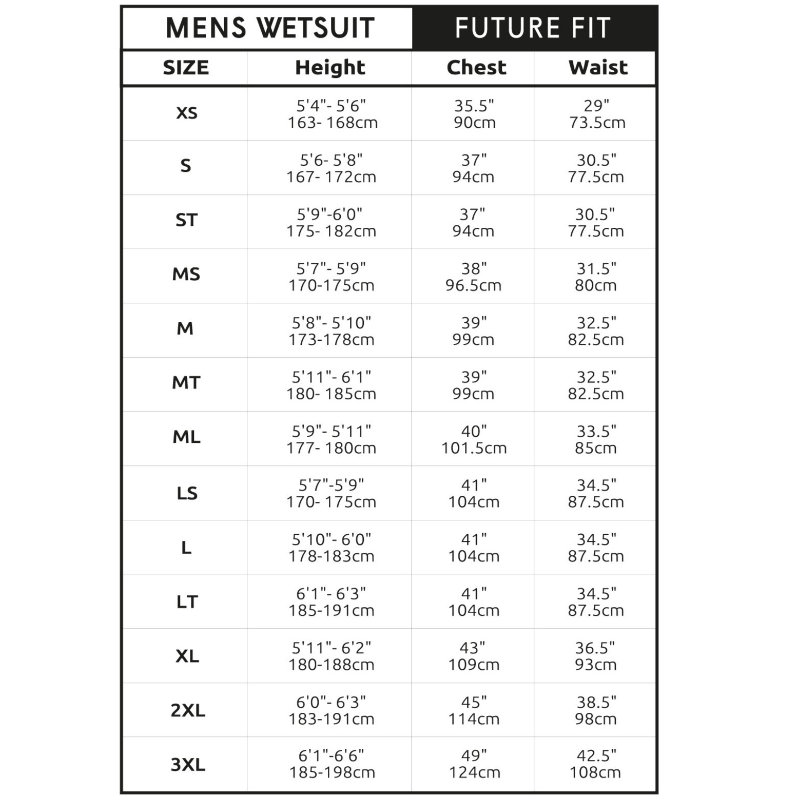 MENS WETSUIT FUTURE FIT

| SIZE | Height | Chest | Waist |
|---|---|---|---|
| XS | 5'4"- 5'6" 163- 168cm | 35.5" 90cm | 29" 73.5cm |
| S | 5'6- 5'8" 167- 172cm | 37" 94cm | 30.5" 77.5cm |
| ST | 5'9"-6'0" 175- 182cm | 37" 94cm | 30.5" 77.5cm |
| MS | 5'7"- 5'9" 170-175cm | 38" 96.5cm | 31.5" 80cm |
| M | 5'8"- 5'10" 173-178cm | 39" 99cm | 32.5" 82.5cm |
| MT | 5'11"- 6'1" 180- 185cm | 39" 99cm | 32.5" 82.5cm |
| ML | 5'9"- 5'11" 177- 180cm | 40" 101.5cm | 33.5" 85cm |
| LS | 5'7"-5'9" 170- 175cm | 41" 104cm | 34.5" 87.5cm |
| L | 5'10"- 6'0" 178-183cm | 41" 104cm | 34.5" 87.5cm |
| LT | 6'1"- 6'3" 185-191cm | 41" 104cm | 34.5" 87.5cm |
| XL | 5'11"- 6'2" 180-188cm | 43" 109cm | 36.5" 93cm |
| 2XL | 6'0"- 6'3" 183-191cm | 45" 114cm | 38.5" 98cm |
| 3XL | 6'1"-6'6" 185-198cm | 49" 124cm | 42.5" 108cm |